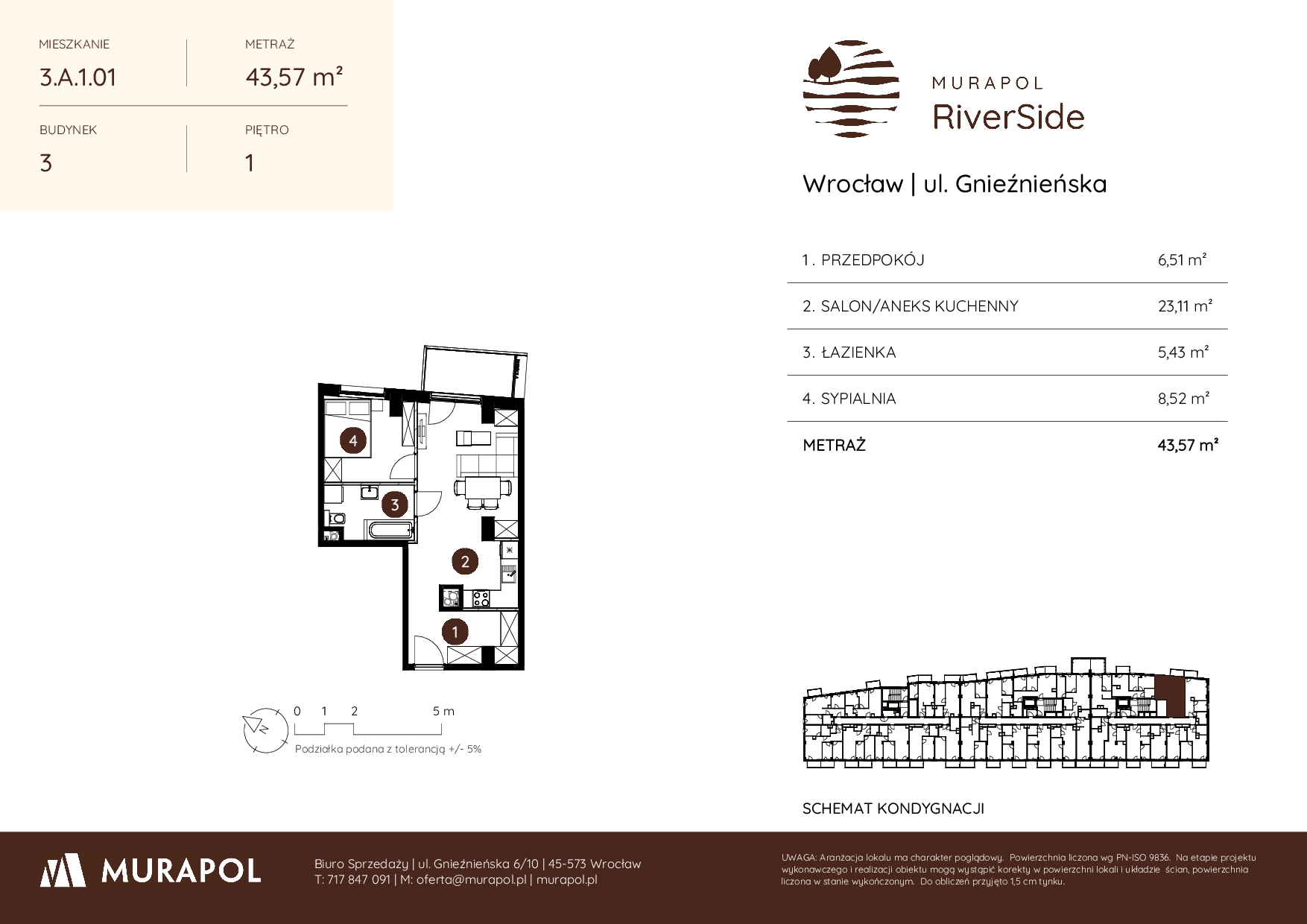 MIESZKANIE
3.A.1.01

METRAŻ
43,57 m²

BUDYNEK
3

PIĘTRO
1

MURAPOL
RiverSide

Wrocław | ul. Gnieźnieńska

| 1. PRZEDPOKÓJ | 6,51 m² |
|---|---|
| 2. SALON/ANEKS KUCHENNY | 23,11 m² |
| 3. ŁAZIENKA | 5,43 m² |
| 4. SYPIALNIA | 8,52 m² |
| METRAŻ | 43,57 m² |

4
3
2
1

0 1 2 5 m
Podziałka podana z tolerancją +/- 5%

SCHEMAT KONDYGNACJI

MURAPOL

Biuro Sprzedaży | ul. Gnieźnieńska 6/10 | 45-573 Wrocław
T: 717 847 091 | M: oferta@murapol.pl | murapol.pl

UWAGA: Aranżacja lokalu ma charakter poglądowy. Powierzchnia liczona wg PN-ISO 9836. Na etapie projektu wykonawczego i realizacji obiektu mogą wystąpić korekty w powierzchni lokali i układzie ścian, powierzchnia liczona w stanie wykończonym. Do obliczeń przyjęto 1,5 cm tynku.